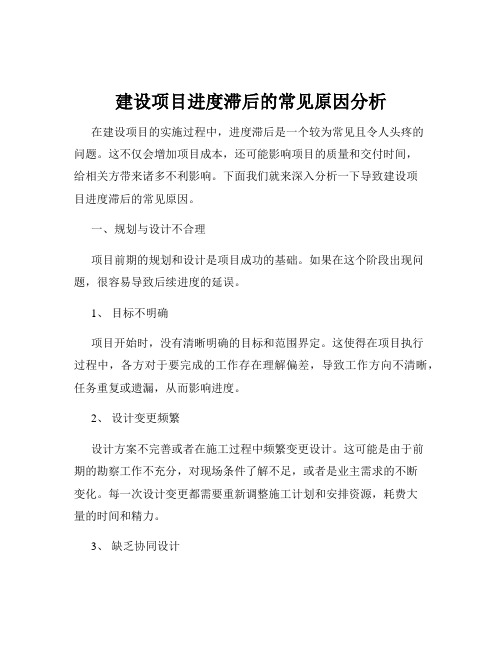 建设项目进度滞后的常见原因分析

在建设项目的实施过程中，进度滞后是一个较为常见且令人头疼的问题。这不仅会增加项目成本，还可能影响项目的质量和交付时间，给相关方带来诸多不利影响。下面我们就来深入分析一下导致建设项目进度滞后的常见原因。

一、规划与设计不合理

项目前期的规划和设计是项目成功的基础。如果在这个阶段出现问题，很容易导致后续进度的延误。

1、 目标不明确

项目开始时，没有清晰明确的目标和范围界定。这使得在项目执行过程中，各方对于要完成的工作存在理解偏差，导致工作方向不清晰，任务重复或遗漏，从而影响进度。

2、 设计变更频繁

设计方案不完善或者在施工过程中频繁变更设计。这可能是由于前期的勘察工作不充分，对现场条件了解不足，或者是业主需求的不断变化。每一次设计变更都需要重新调整施工计划和安排资源，耗费大量的时间和精力。

3、 缺乏协同设计